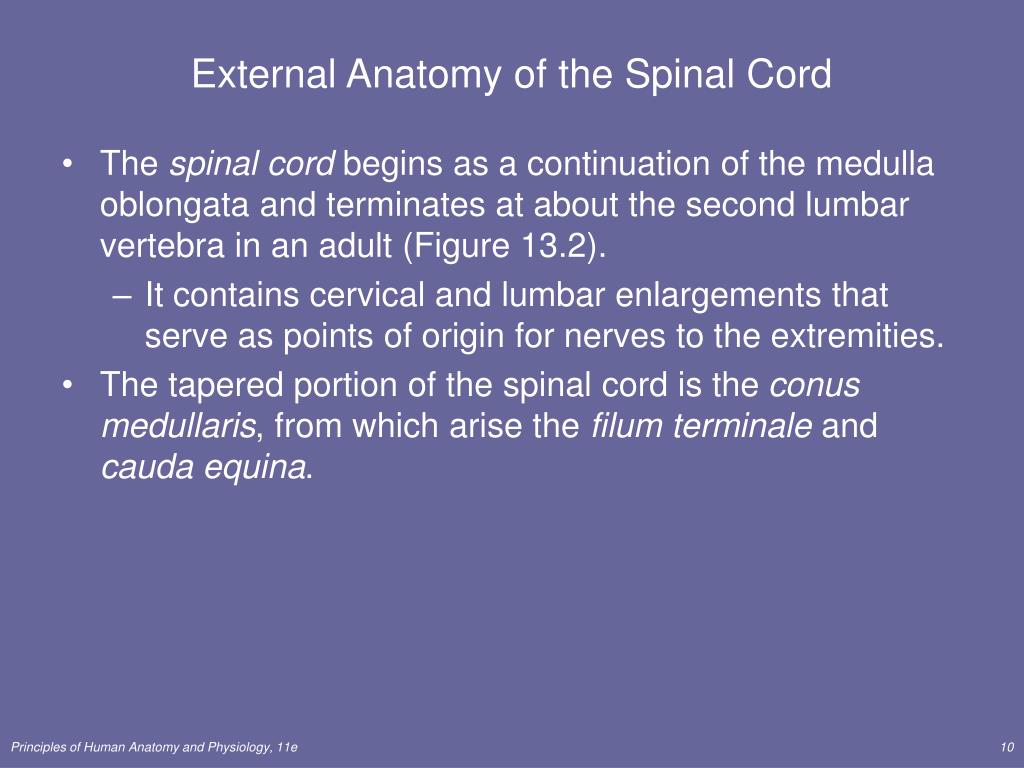 External Anatomy of the Spinal Cord

• The spinal cord begins as a continuation of the medulla oblongata and terminates at about the second lumbar vertebra in an adult (Figure 13.2).

– It contains cervical and lumbar enlargements that serve as points of origin for nerves to the extremities.

• The tapered portion of the spinal cord is the conus medullaris, from which arise the filum terminale and cauda equina.

Principles of Human Anatomy and Physiology, 11e

10